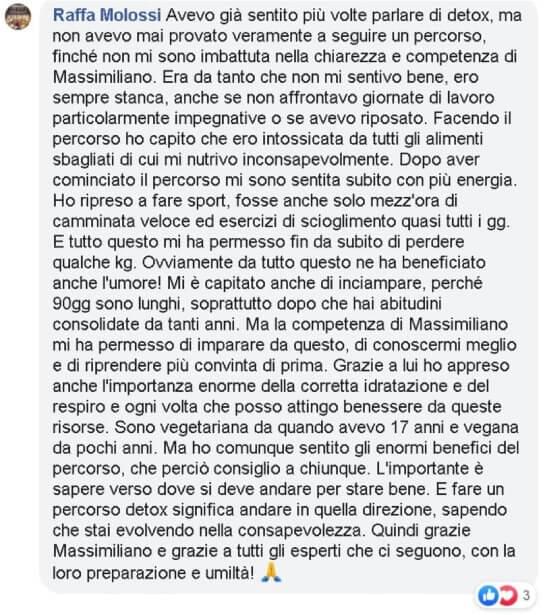 Raffa Molossi Avevo già sentito più volte parlare di detox, ma non avevo mai provato veramente a seguire un percorso, finché non mi sono imbattuta nella chiarezza e competenza di Massimiliano. Era da tanto che non mi sentivo bene, ero sempre stanca, anche se non affrontavo giornate di lavoro particolarmente impegnative o se avevo riposato. Facendo il percorso ho capito che ero intossicata da tutti gli alimenti sbagliati di cui mi nutrivo inconsapevolmente. Dopo aver cominciato il percorso mi sono sentita subito con più energia. Ho ripreso a fare sport, fosse anche solo mezz'ora di camminata veloce ed esercizi di scioglimento quasi tutti i gg. E tutto questo mi ha permesso fin da subito di perdere qualche kg. Ovviamente da tutto questo ne ha beneficiato anche l'umore! Mi è capitato anche di inciampare, perché 90gg sono lunghi, soprattutto dopo che hai abitudini consolidate da tanti anni. Ma la competenza di Massimiliano mi ha permesso di imparare da questo, di conoscermi meglio e di riprendere più convinta di prima. Grazie a lui ho appreso anche l'importanza enorme della corretta idratazione e del respiro e ogni volta che posso attingo benessere da queste risorse. Sono vegetariana da quando avevo 17 anni e vegana da pochi anni. Ma ho comunque sentito gli enormi benefici del percorso, che perciò consiglio a chiunque. L'importante è sapere verso dove si deve andare per stare bene. E fare un percorso detox significa andare in quella direzione, sapendo che stai evolvendo nella consapevolezza. Quindi grazie Massimiliano e grazie a tutti gli esperti che ci seguono, con la loro preparazione e umiltà! 🙏

3